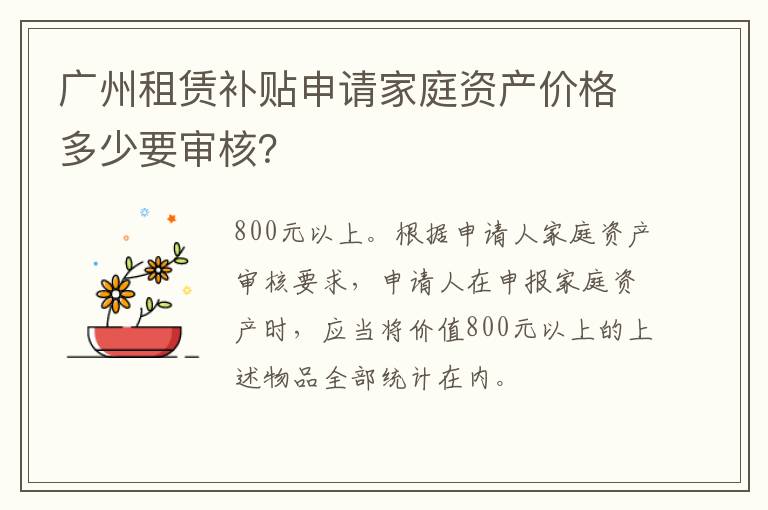 广州租赁补贴申请家庭资产价格多少要审核?

800元以上。根据申请人家庭资产审核要求，申请人在申报家庭资产时，应当将价值800元以上的上述物品全部统计在内。